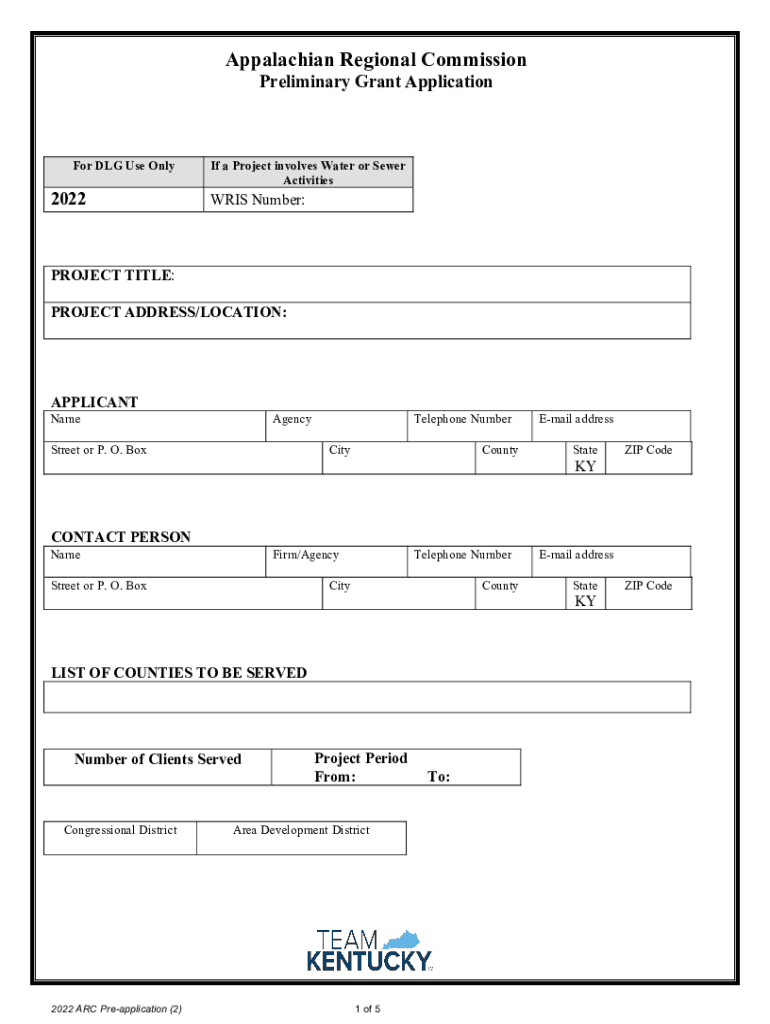 Appalachian Regional Commission
Preliminary Grant Application

| For DLG Use Only | If a Project involves Water or Sewer Activities |
|---|---|
| 2022 | WRIS Number: |

PROJECT TITLE:

PROJECT ADDRESS/LOCATION:

APPLICANT

| Name | Agency | Telephone Number | E-mail address |
|---|---|---|---|

| Street or P. O. Box | City | County | State KY | ZIP Code |
|---|---|---|---|---|

CONTACT PERSON

| Name | Firm/Agency | Telephone Number | E-mail address |
|---|---|---|---|

| Street or P. O. Box | City | County | State KY | ZIP Code |
|---|---|---|---|---|

LIST OF COUNTIES TO BE SERVED

| Number of Clients Served | Project Period From: To: |
|---|---|

| Congressional District | Area Development District |
|---|---|

TEAM KENTUCKY

2022 ARC Pre-application (2)

1 of 5